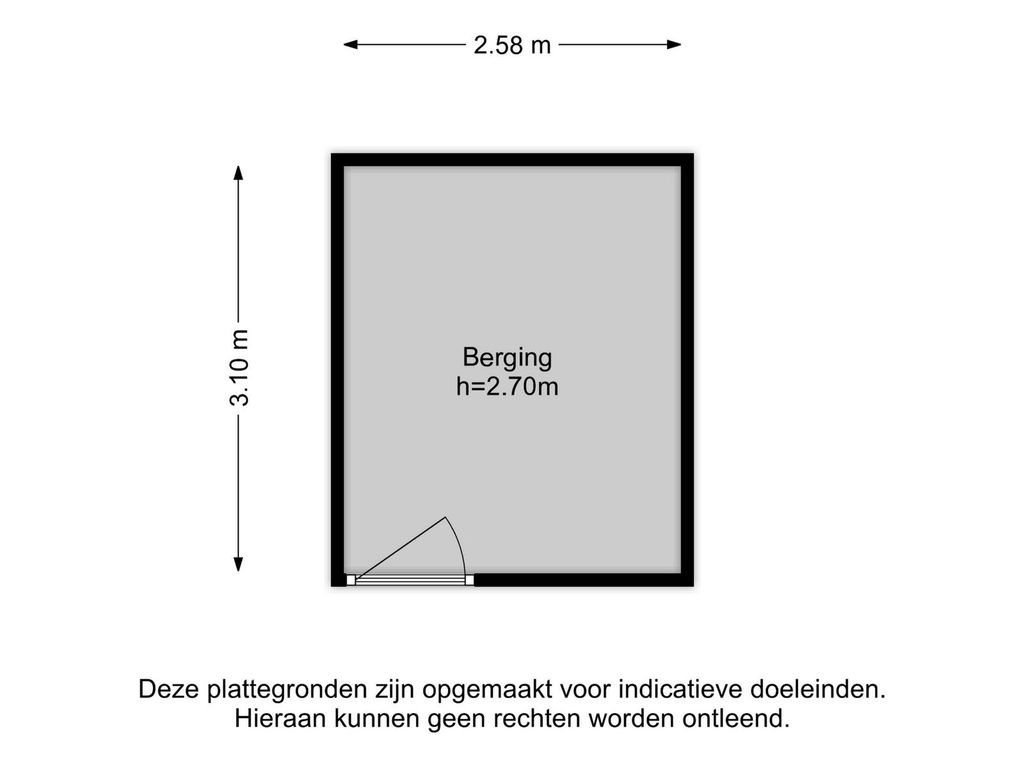 2.58 m

3.10 m

Berging
h=2.70m

Deze plattegronden zijn opgemaakt voor indicatieve doeleinden.
Hieraan kunnen geen rechten worden ontleend.